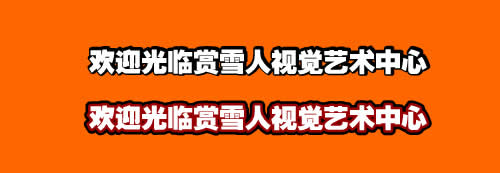 欢迎光临赏雪人视觉艺术中心

欢迎光临赏雪人视觉艺术中心